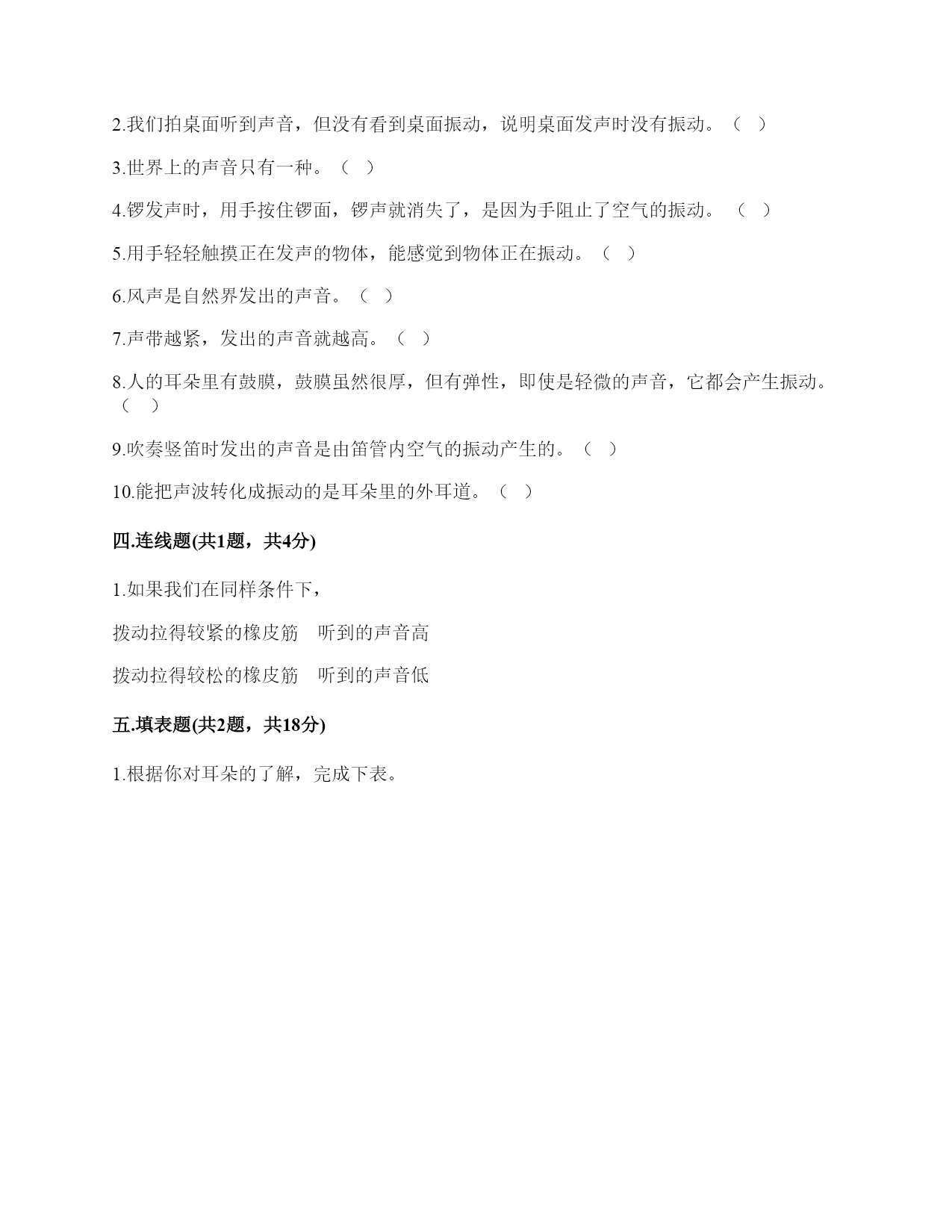 2.我们拍桌面听到声音，但没有看到桌面振动，说明桌面发声时没有振动。（ ）

3.世界上的声音只有一种。（ ）

4.锣发声时，用手按住锣面，锣声就消失了，是因为手阻止了空气的振动。（ ）

5.用手轻轻触摸正在发声的物体，能感觉到物体正在振动。（ ）

6.风声是自然界发出的声音。（ ）

7.声带越紧，发出的声音就越高。（ ）

8.人的耳朵里有鼓膜，鼓膜虽然很厚，但有弹性，即使是轻微的声音，它都会产生振动。（ ）

9.吹奏竖笛时发出的声音是由笛管内空气的振动产生的。（ ）

10.能把声波转化成振动的是耳朵里的外耳道。（ ）

四.连线题(共1题，共4分)

1.如果我们在同样条件下，

拨动拉得较紧的橡皮筋　听到的声音高

拨动拉得较松的橡皮筋　听到的声音低

五.填表题(共2题，共18分)

1.根据你对耳朵的了解，完成下表。